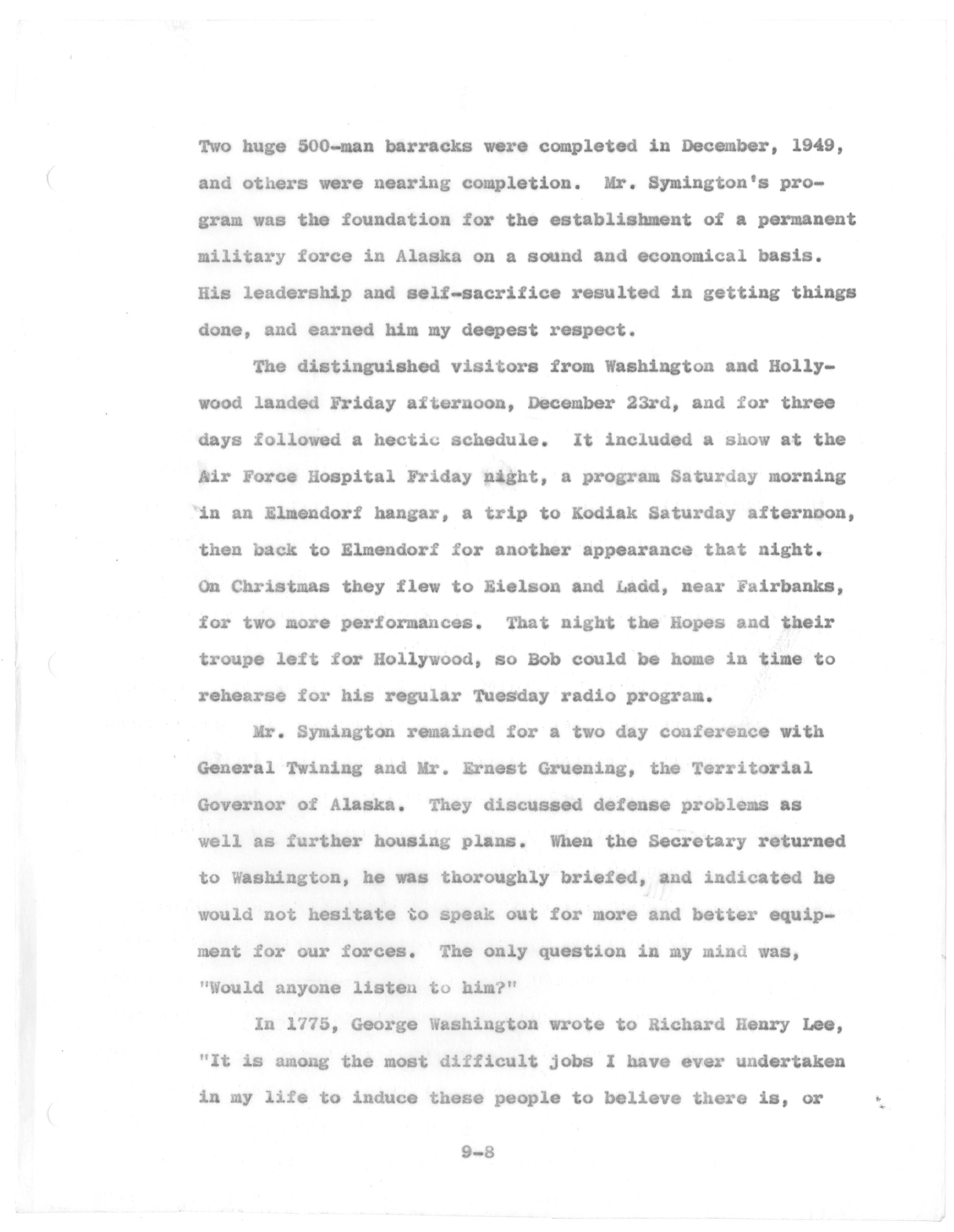 Two huge 500-man barracks were completed in December, 1949, and others were nearing completion. Mr. Symington's program was the foundation for the establishment of a permanent military force in Alaska on a sound and economical basis. His leadership and self-sacrifice resulted in getting things done, and earned him my deepest respect.

The distinguished visitors from Washington and Hollywood landed Friday afternoon, December 23rd, and for three days followed a hectic schedule. It included a show at the Air Force Hospital Friday night, a program Saturday morning in an Elmendorf hangar, a trip to Kodiak Saturday afternoon, then back to Elmendorf for another appearance that night. On Christmas they flew to Eielson and Ladd, near Fairbanks, for two more performances. That night the Hopes and their troupe left for Hollywood, so Bob could be home in time to rehearse for his regular Tuesday radio program.

Mr. Symington remained for a two day conference with General Twining and Mr. Ernest Gruening, the Territorial Governor of Alaska. They discussed defense problems as well as further housing plans. When the Secretary returned to Washington, he was thoroughly briefed, and indicated he would not hesitate to speak out for more and better equipment for our forces. The only question in my mind was, "Would anyone listen to him?"

In 1775, George Washington wrote to Richard Henry Lee, "It is among the most difficult jobs I have ever undertaken in my life to induce these people to believe there is, or

9-8